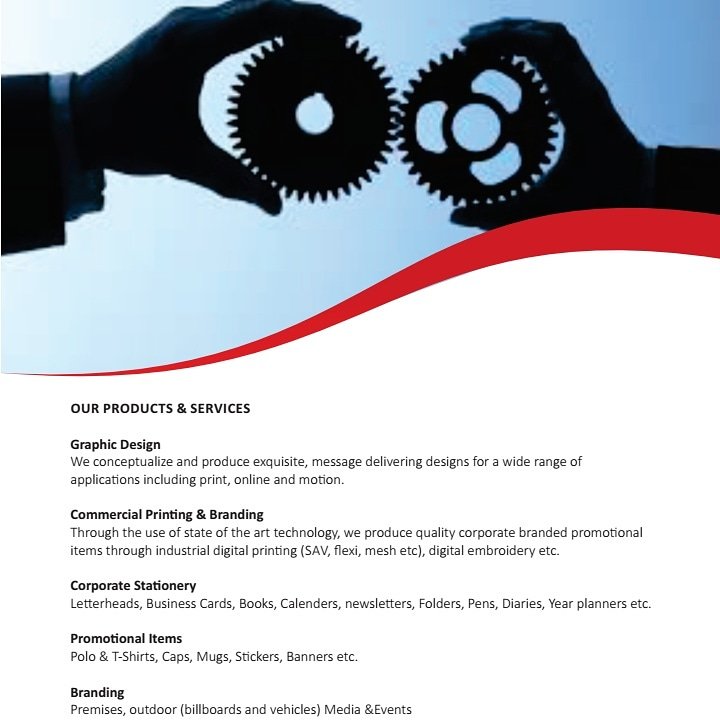 OUR PRODUCTS & SERVICES

Graphic Design
We conceptualize and produce exquisite, message delivering designs for a wide range of applications including print, online and motion.

Commercial Printing & Branding
Through the use of state of the art technology, we produce quality corporate branded promotional items through industrial digital printing (SAV, flexi, mesh etc), digital embroidery etc.

Corporate Stationery
Letterheads, Business Cards, Books, Calenders, newsletters, Folders, Pens, Diaries, Year planners etc.

Promotional Items
Polo & T-Shirts, Caps, Mugs, Stickers, Banners etc.

Branding
Premises, outdoor (billboards and vehicles) Media &Events